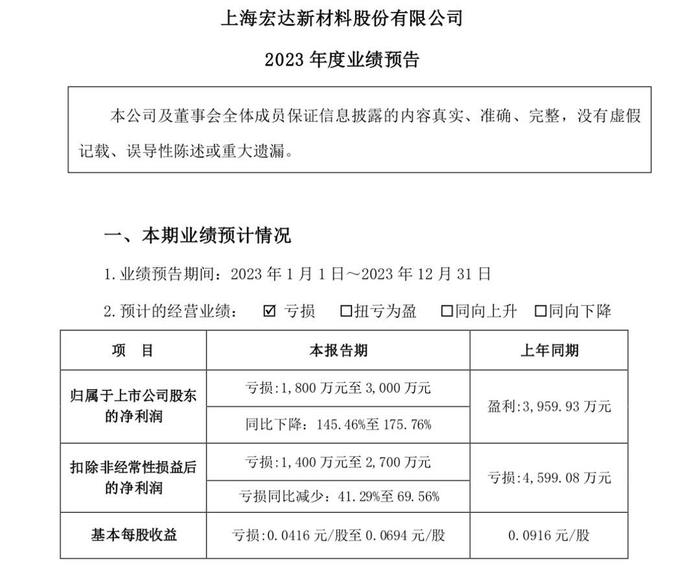 上海宏达新材料股份有限公司

2023 年度业绩预告

本公司及董事会全体成员保证信息披露的内容真实、准确、完整，没有虚假记载、误导性陈述或重大遗漏。

一、本期业绩预计情况

1. 业绩预告期间：2023 年 1 月 1 日～2023 年 12 月 31 日

2. 预计的经营业绩： ☑ 亏损 □扭亏为盈 □同向上升 □同向下降

| 项　目 | 本报告期 | 上年同期 |
|---|---|---|
| 归属于上市公司股东的净利润 | 亏损：1,800 万元至 3,000 万元 | 盈利：3,959.93 万元 |
| | 同比下降：145.46%至 175.76% | |
| 扣除非经常性损益后的净利润 | 亏损：1,400 万元至 2,700 万元 | 亏损：4,599.08 万元 |
| | 亏损同比减少：41.29%至 69.56% | |
| 基本每股收益 | 亏损：0.0416 元/股至 0.0694 元/股 | 0.0916 元/股 |